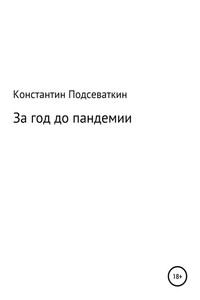 Константин Подсеваткин

За год до пандемии

18+